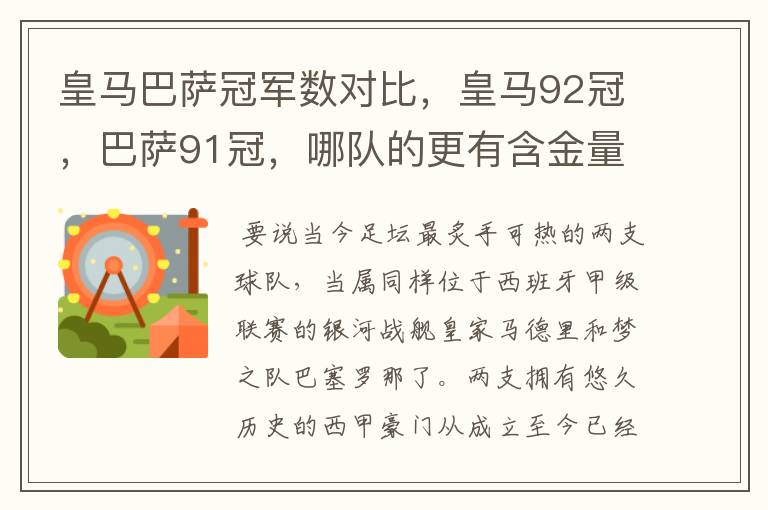 皇马巴萨冠军数对比，皇马92冠，巴萨91冠，哪队的更有含金量

要说当今足坛最炙手可热的两支球队，当属同样位于西班牙甲级联赛的银河战舰皇家马德里和梦之队巴塞罗那了。两支拥有悠久历史的西甲豪门从成立至今已经